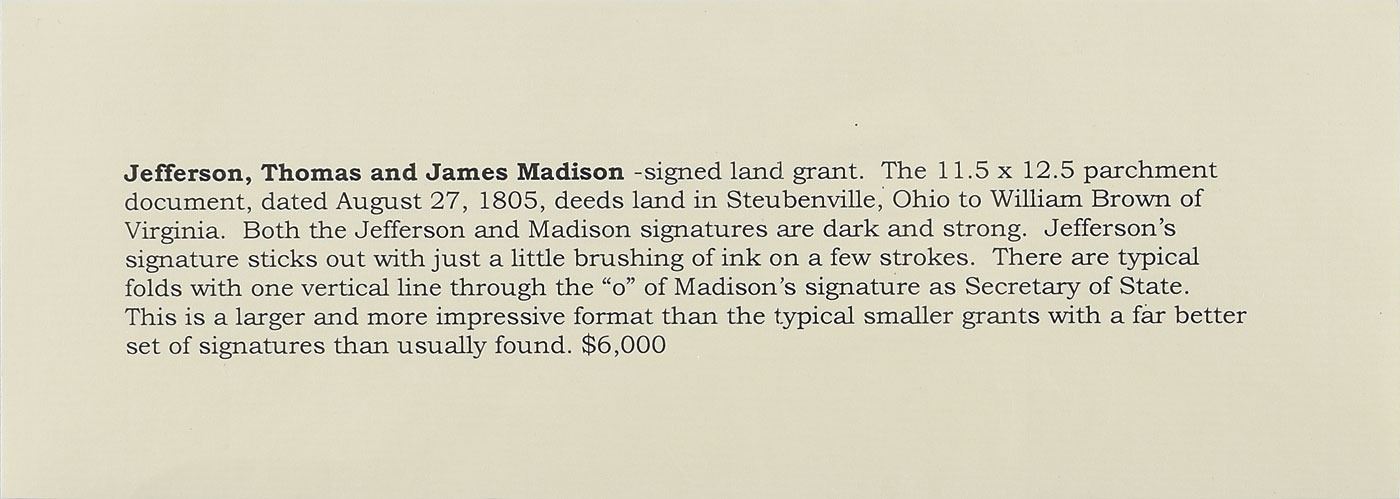 Jefferson, Thomas and James Madison -signed land grant. The 11.5 x 12.5 parchment document, dated August 27, 1805, deeds land in Steubenville, Ohio to William Brown of Virginia. Both the Jefferson and Madison signatures are dark and strong. Jefferson's signature sticks out with just a little brushing of ink on a few strokes. There are typical folds with one vertical line through the "o" of Madison's signature as Secretary of State. This is a larger and more impressive format than the typical smaller grants with a far better set of signatures than usually found. $6,000